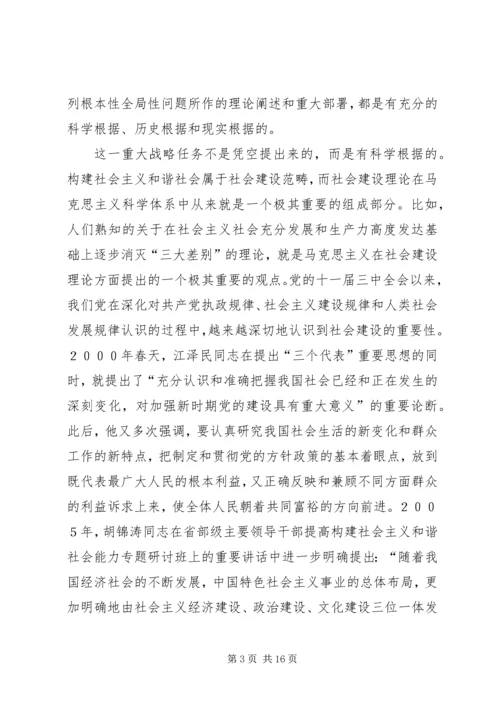 列根本性全局性问题所作的理论阐述和重大部署，都是有充分的科学根据、历史根据和现实根据的。

这一重大战略任务不是凭空提出来的，而是有科学根据的。构建社会主义和谐社会属于社会建设范畴，而社会建设理论在马克思主义科学体系中从来就是一个极其重要的组成部分。比如，人们熟知的关于在社会主义社会充分发展和生产力高度发达基础上逐步消灭“三大差别”的理论，就是马克思主义在社会建设理论方面提出的一个极其重要的观点。党的十一届三中全会以来，我们党在深化对共产党执政规律、社会主义建设规律和人类社会发展规律认识的过程中，越来越深切地认识到社会建设的重要性。２０００年春天，江泽民同志在提出“三个代表”重要思想的同时，就提出了“充分认识和准确把握我国社会已经和正在发生的深刻变化，对加强新时期党的建设具有重大意义”的重要论断。此后，他又多次强调，要认真研究我国社会生活的新变化和群众工作的新特点，把制定和贯彻党的方针政策的基本着眼点，放到既代表最广大人民的根本利益，又正确反映和兼顾不同方面群众的利益诉求上来，使全体人民朝着共同富裕的方向前进。２００５年，胡锦涛同志在省部级主要领导干部提高构建社会主义和谐社会能力专题研讨班上的重要讲话中进一步明确提出：“随着我国经济社会的不断发展，中国特色社会主义事业的总体布局，更加明确地由社会主义经济建设、政治建设、文化建设三位一体发

第 3 页 共 16 页